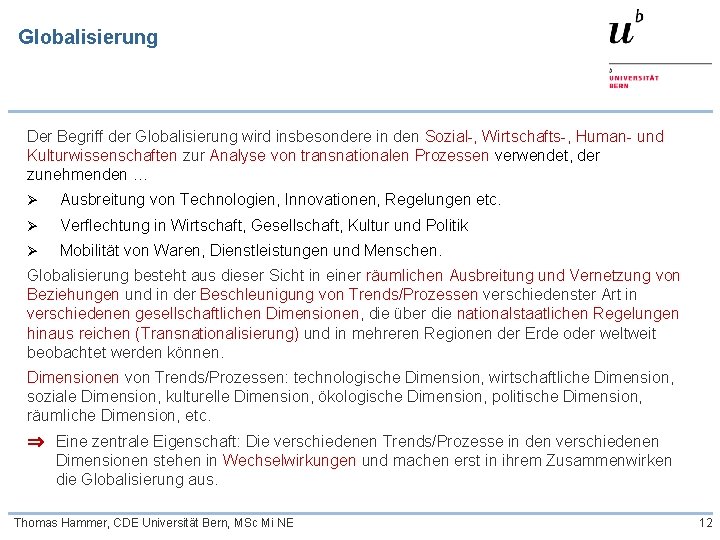 Globalisierung

$u^b$

b UNIVERSITÄT BERN

Der Begriff der Globalisierung wird insbesondere in den Sozial-, Wirtschafts-, Human- und Kulturwissenschaften zur Analyse von transnationalen Prozessen verwendet, der zunehmenden …

➢ Ausbreitung von Technologien, Innovationen, Regelungen etc.

➢ Verflechtung in Wirtschaft, Gesellschaft, Kultur und Politik

➢ Mobilität von Waren, Dienstleistungen und Menschen.

Globalisierung besteht aus dieser Sicht in einer räumlichen Ausbreitung und Vernetzung von Beziehungen und in der Beschleunigung von Trends/Prozessen verschiedenster Art in verschiedenen gesellschaftlichen Dimensionen, die über die nationalstaatlichen Regelungen hinaus reichen (Transnationalisierung) und in mehreren Regionen der Erde oder weltweit beobachtet werden können.

Dimensionen von Trends/Prozessen: technologische Dimension, wirtschaftliche Dimension, soziale Dimension, kulturelle Dimension, ökologische Dimension, politische Dimension, räumliche Dimension, etc.

⇒ Eine zentrale Eigenschaft: Die verschiedenen Trends/Prozesse in den verschiedenen Dimensionen stehen in Wechselwirkungen und machen erst in ihrem Zusammenwirken die Globalisierung aus.

Thomas Hammer, CDE Universität Bern, MSc Mi NE

12